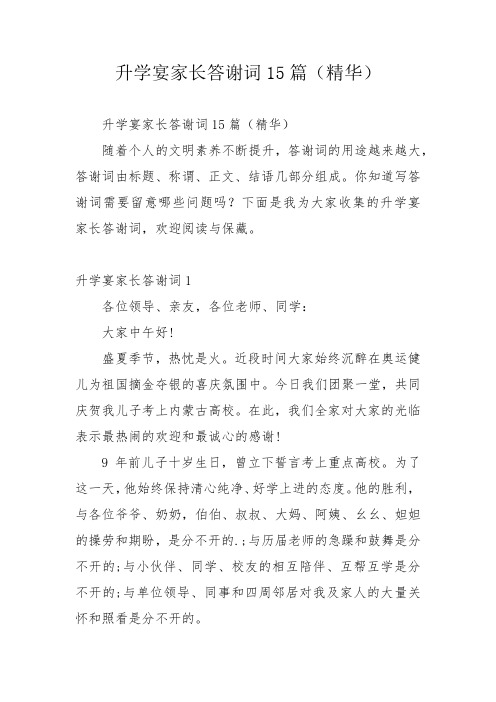 升学宴家长答谢词15篇（精华）

升学宴家长答谢词15篇（精华）

随着个人的文明素养不断提升，答谢词的用途越来越大，答谢词由标题、称谓、正文、结语几部分组成。你知道写答谢词需要留意哪些问题吗？下面是我为大家收集的升学宴家长答谢词，欢迎阅读与保藏。

升学宴家长答谢词1

各位领导、亲友，各位老师、同学：

大家中午好！

盛夏季节，热忱是火。近段时间大家始终沉醉在奥运健儿为祖国摘金夺银的喜庆氛围中。今日我们团聚一堂，共同庆贺我儿子考上内蒙古高校。在此，我们全家对大家的光临表示最热闹的欢迎和最诚心的感谢！

9 年前儿子十岁生日，曾立下誓言考上重点高校。为了这一天，他始终保持清心纯净、好学上进的态度。他的胜利，与各位爷爷、奶奶，伯伯、叔叔、大妈、阿姨、幺幺、姐姐的操劳和期盼，是分不开的.；与历届老师的急躁和鼓舞是分不开的；与小伙伴、同学、校友的相互陪伴、互帮互学是分不开的；与单位领导、同事和四周邻居对我及家人的大量关怀和照看是分不开的。